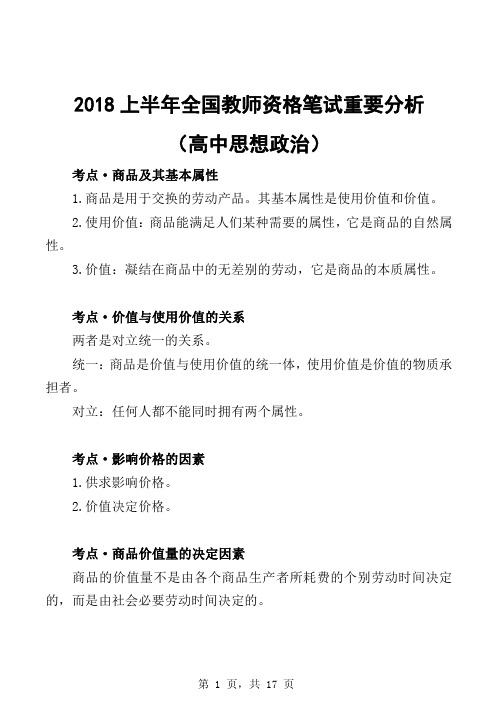 2018 上半年全国教师资格笔试重要分析

（高中思想政治）

考点·商品及其基本属性

1.商品是用于交换的劳动产品。其基本属性是使用价值和价值。

2.使用价值：商品能满足人们某种需要的属性，它是商品的自然属性。

3.价值：凝结在商品中的无差别的劳动，它是商品的本质属性。

考点·价值与使用价值的关系

两者是对立统一的关系。

统一：商品是价值与使用价值的统一体，使用价值是价值的物质承担者。

对立：任何人都不能同时拥有两个属性。

考点·影响价格的因素

1.供求影响价格。

2.价值决定价格。

考点·商品价值量的决定因素

商品的价值量不是由各个商品生产者所耗费的个别劳动时间决定的，而是由社会必要劳动时间决定的。

第 1 页，共 17 页